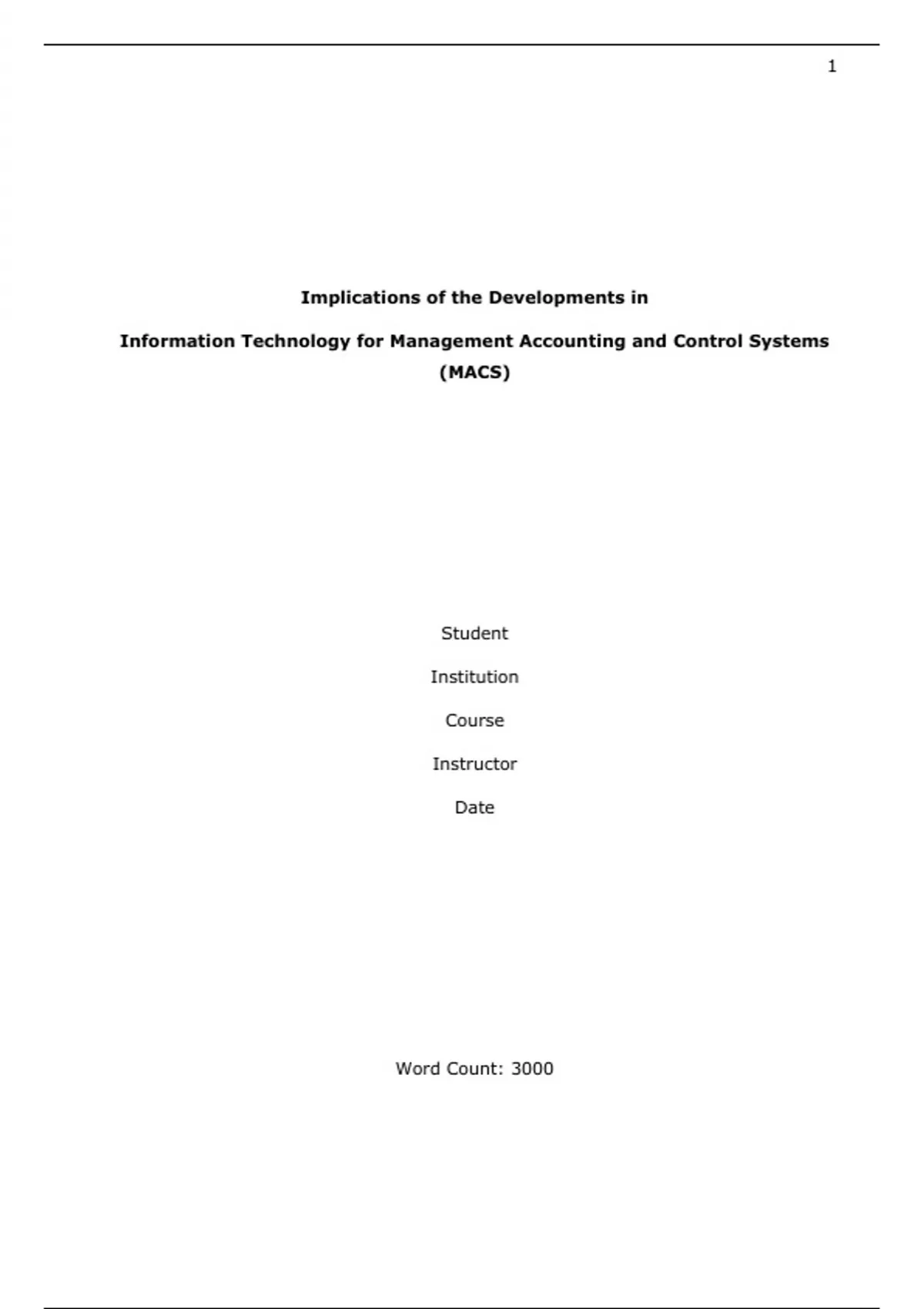 1

Implications of the Developments in

Information Technology for Management Accounting and Control Systems (MACS)

Student

Institution

Course

Instructor

Date

Word Count: 3000